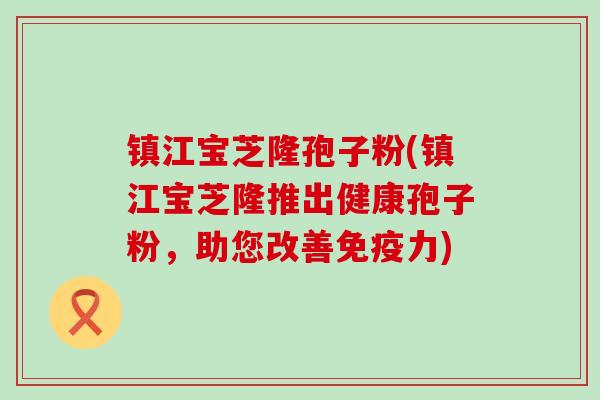 镇江宝芝隆孢子粉(镇江宝芝隆推出健康孢子粉，助您改善免疫力)